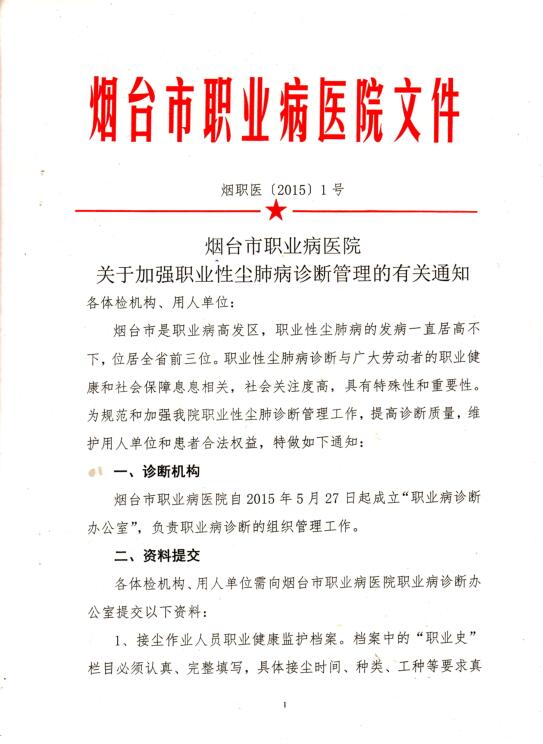 烟台市职业病医院文件

烟职医〔2015〕1号

烟台市职业病医院
关于加强职业性尘肺病诊断管理的有关通知

各体检机构、用人单位：

烟台市是职业病高发区，职业性尘肺病的发病一直居高不下，位居全省前三位。职业性尘肺病诊断与广大劳动者的职业健康和社会保障息息相关，社会关注度高，具有特殊性和重要性。为规范和加强我院职业性尘肺诊断管理工作，提高诊断质量，维护用人单位和患者合法权益，特做如下通知：

一、诊断机构

烟台市职业病医院自2015年5月27日起成立“职业病诊断办公室”，负责职业病诊断的组织管理工作。

二、资料提交

各体检机构、用人单位需向烟台市职业病医院职业病诊断办公室提交以下资料：

1、接尘作业人员职业健康监护档案。档案中的“职业史”栏目必须认真、完整填写，具体接尘时间、种类、工种等要求真

1